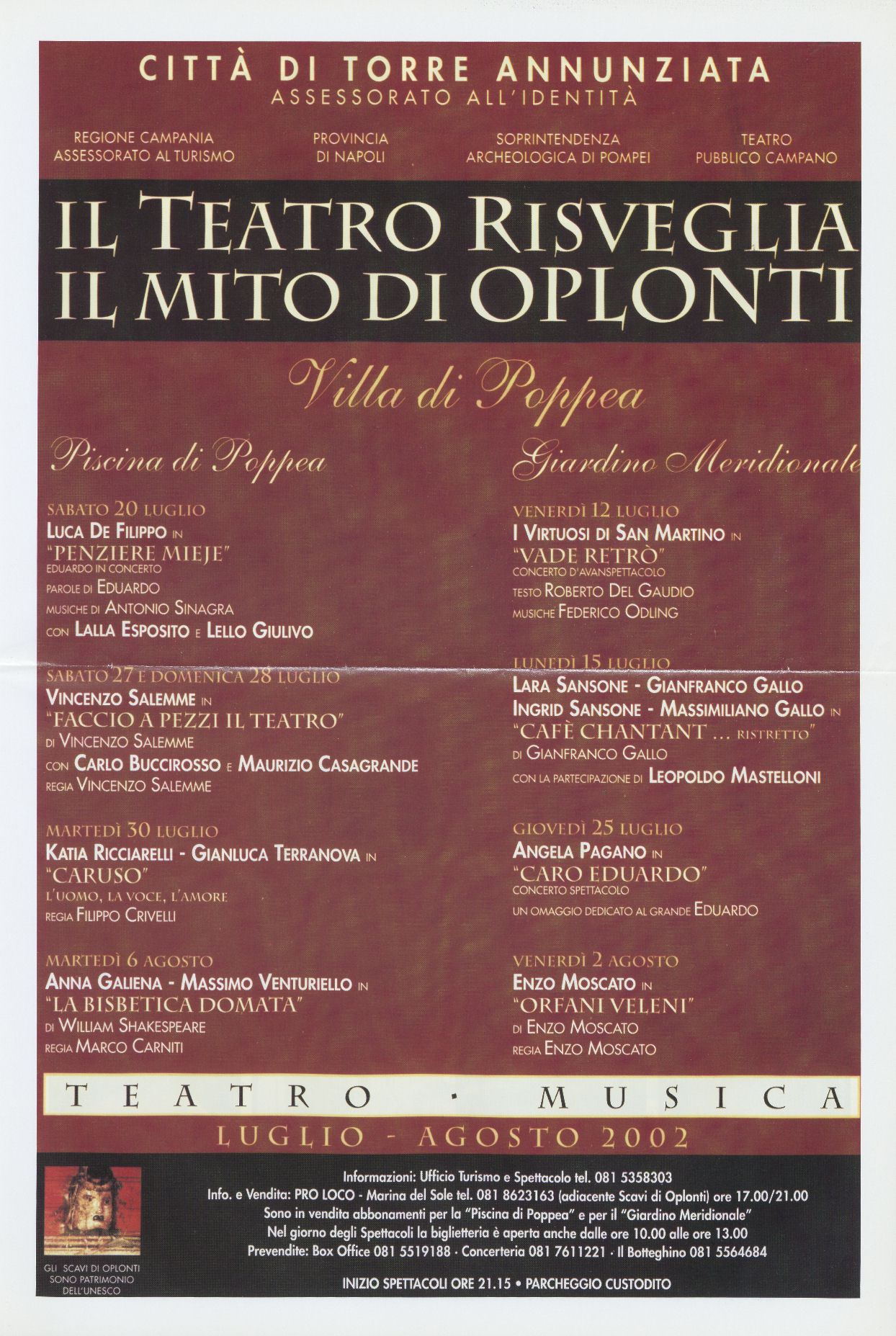 CITTÀ DI TORRE ANNUNZIATA
ASSESSORATO ALL'IDENTITÀ

REGIONE CAMPANIA
ASSESSORATO AL TURISMO

PROVINCIA
DI NAPOLI

SOPRINTENDENZA
ARCHEOLOGICA DI POMPEI

TEATRO
PUBBLICO CAMPANO

IL TEATRO RISVEGLIA
IL MITO DI OPLONTI

Villa di Poppea

Piscina di Poppea

SABATO 20 LUGLIO
LUCA DE FILIPPO IN
"PENZIERE MIEJE"
EDUARDO IN CONCERTO
PAROLE DI EDUARDO
MUSICHE DI ANTONIO SINAGRA
CON LALLA ESPOSITO E LELLO GIULIVO

SABATO 27 E DOMENICA 28 LUGLIO
VINCENZO SALEMME IN
"FACCIO A PEZZI IL TEATRO"
DI VINCENZO SALEMME
CON CARLO BUCCIROSSO E MAURIZIO CASAGRANDE
REGIA VINCENZO SALEMME

MARTEDÌ 30 LUGLIO
KATIA RICCIARELLI - GIANLUCA TERRANOVA IN
"CARUSO"
L'UOMO, LA VOCE, L'AMORE
REGIA FILIPPO CRIVELLI

MARTEDÌ 6 AGOSTO
ANNA GALIENA - MASSIMO VENTURIELLO IN
"LA BISBETICA DOMATA"
DI WILLIAM SHAKESPEARE
REGIA MARCO CARNITI

Giardino Meridionale

VENERDÌ 12 LUGLIO
I VIRTUOSI DI SAN MARTINO IN
"VADE RETRÒ"
CONCERTO D'AVANSPETTACOLO
TESTO ROBERTO DEL GAUDIO
MUSICHE FEDERICO ODLING

LUNEDÌ 15 LUGLIO
LARA SANSONE - GIANFRANCO GALLO
INGRID SANSONE - MASSIMILIANO GALLO IN
"CAFÈ CHANTANT ... RISTRETTO"
DI GIANFRANCO GALLO
CON LA PARTECIPAZIONE DI LEOPOLDO MASTELLONI

GIOVEDÌ 25 LUGLIO
ANGELA PAGANO IN
"CARO EDUARDO"
CONCERTO SPETTACOLO
UN OMAGGIO DEDICATO AL GRANDE EDUARDO

VENERDÌ 2 AGOSTO
ENZO MOSCATO IN
"ORFANI VELENI"
DI ENZO MOSCATO
REGIA ENZO MOSCATO

TEATRO · MUSICA
LUGLIO - AGOSTO 2002

GLI SCAVI DI OPLONTI
SONO PATRIMONIO
DELL'UNESCO

Informazioni: Ufficio Turismo e Spettacolo tel. 081 5358303
Info. e Vendita: PRO LOCO - Marina del Sole tel. 081 8623163 (adiacente Scavi di Oplonti) ore 17.00/21.00
Sono in vendita abbonamenti per la "Piscina di Poppea" e per il "Giardino Meridionale"
Nel giorno degli Spettacoli la biglietteria è aperta anche dalle ore 10.00 alle ore 13.00
Prevendite: Box Office 081 5519188 · Concerteria 081 7611221 · Il Botteghino 081 5564684

INIZIO SPETTACOLI ORE 21.15 • PARCHEGGIO CUSTODITO